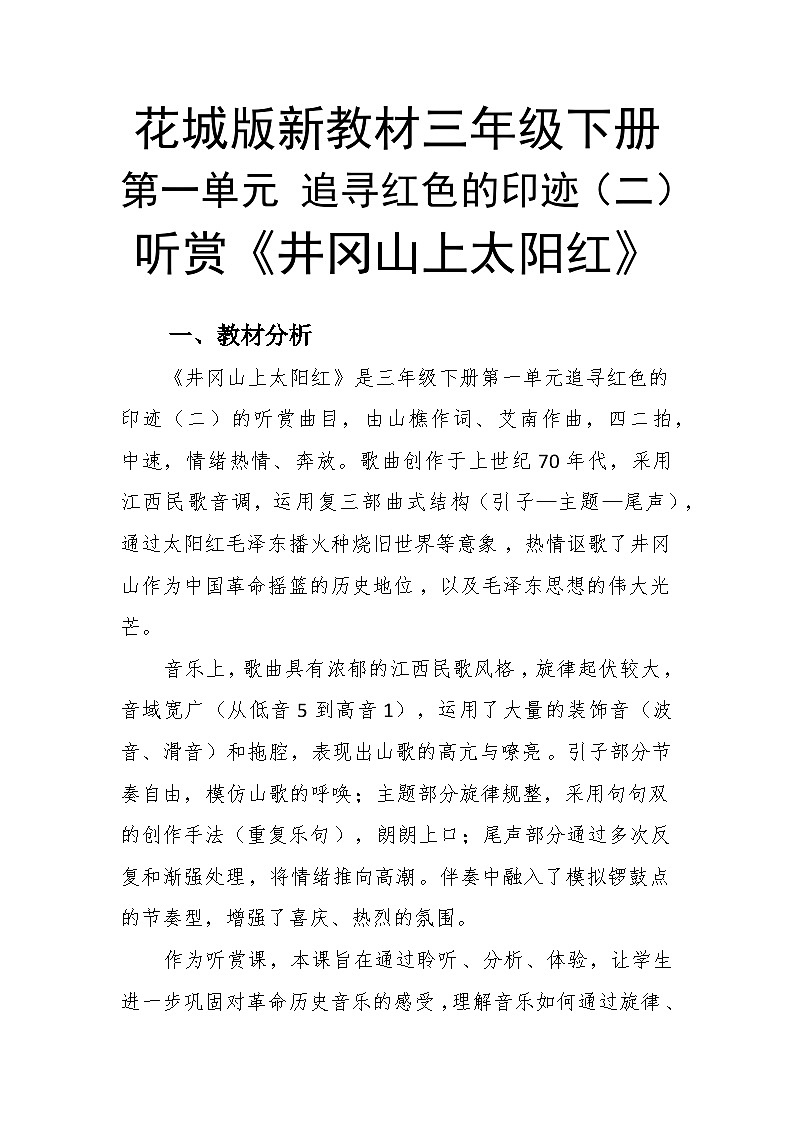 花城版新教材三年级下册
第一单元 追寻红色的印迹（二）
听赏《井冈山上太阳红》

一、教材分析

《井冈山上太阳红》是三年级下册第一单元追寻红色的印迹（二）的听赏曲目，由山樵作词、艾南作曲，四二拍，中速，情绪热情、奔放。歌曲创作于上世纪70年代，采用江西民歌音调，运用复三部曲式结构（引子—主题—尾声），通过太阳红毛泽东播火种烧旧世界等意象，热情讴歌了井冈山作为中国革命摇篮的历史地位，以及毛泽东思想的伟大光芒。

音乐上，歌曲具有浓郁的江西民歌风格，旋律起伏较大，音域宽广（从低音5到高音1），运用了大量的装饰音（波音、滑音）和拖腔，表现出山歌的高亢与嘹亮。引子部分节奏自由，模仿山歌的呼唤；主题部分旋律规整，采用句句双的创作手法（重复乐句），朗朗上口；尾声部分通过多次反复和渐强处理，将情绪推向高潮。伴奏中融入了模拟锣鼓点的节奏型，增强了喜庆、热烈的氛围。

作为听赏课，本课旨在通过聆听、分析、体验，让学生进一步巩固对革命历史音乐的感受，理解音乐如何通过旋律、